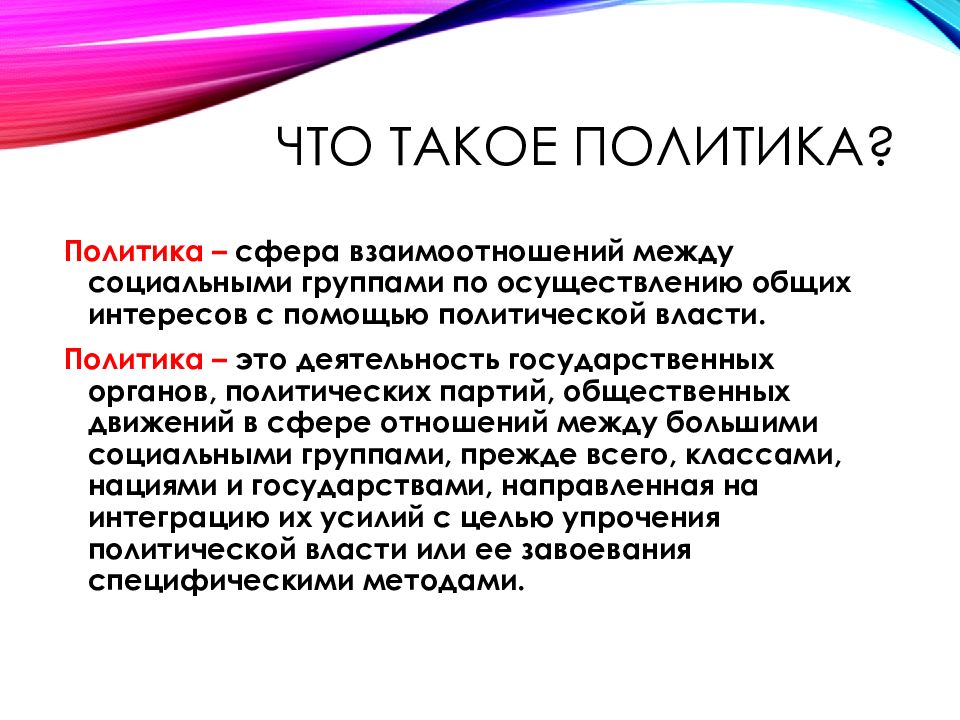 ЧТО ТАКОЕ ПОЛИТИКА?

Политика – сфера взаимоотношений между социальными группами по осуществлению общих интересов с помощью политической власти.

Политика – это деятельность государственных органов, политических партий, общественных движений в сфере отношений между большими социальными группами, прежде всего, классами, нациями и государствами, направленная на интеграцию их усилий с целью упрочения политической власти или ее завоевания специфическими методами.